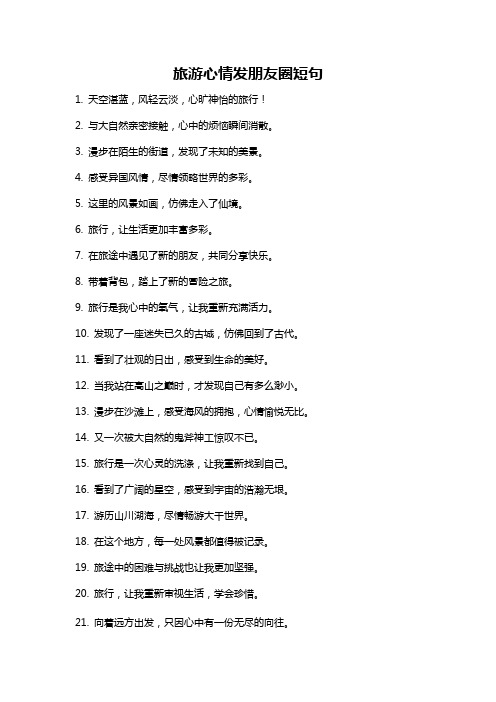 旅游心情发朋友圈短句

1. 天空湛蓝，风轻云淡，心旷神怡的旅行！

2. 与大自然亲密接触，心中的烦恼瞬间消散。

3. 漫步在陌生的街道，发现了未知的美景。

4. 感受异国风情，尽情领略世界的多彩。

5. 这里的风景如画，仿佛走入了仙境。

6. 旅行，让生活更加丰富多彩。

7. 在旅途中遇见了新的朋友，共同分享快乐。

8. 带着背包，踏上了新的冒险之旅。

9. 旅行是我心中的氧气，让我重新充满活力。

10. 发现了一座迷失已久的古城，仿佛回到了古代。

11. 看到了壮观的日出，感受到生命的美好。

12. 当我站在高山之巅时，才发现自己有多么渺小。

13. 漫步在沙滩上，感受海风的拥抱，心情愉悦无比。

14. 又一次被大自然的鬼斧神工惊叹不已。

15. 旅行是一次心灵的洗涤，让我重新找到自己。

16. 看到了广阔的星空，感受到宇宙的浩瀚无垠。

17. 游历山川湖海，尽情畅游大千世界。

18. 在这个地方，每一处风景都值得被记录。

19. 旅途中的困难与挑战也让我更加坚强。

20. 旅行，让我重新审视生活，学会珍惜。

21. 向着远方出发，只因心中有一份无尽的向往。